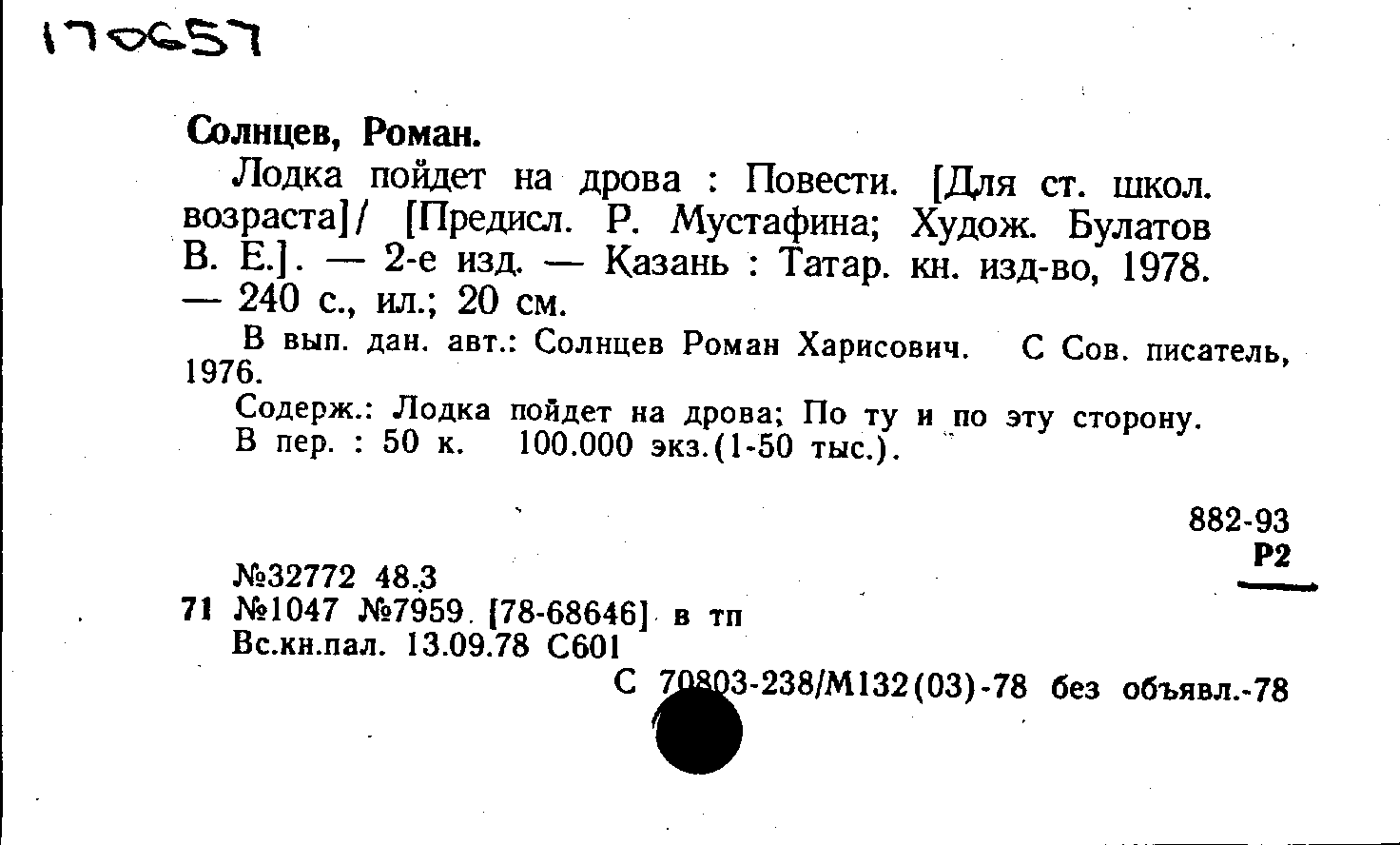 170657

Солнцев, Роман.

Лодка пойдет на дрова : Повести. [Для ст. школ. возраста]/ [Предисл. Р. Мустафина; Худож. Булатов В. Е.]. — 2-е изд. — Казань : Татар. кн. изд-во, 1978. — 240 с., ил.; 20 см.

В вып. дан. авт.: Солнцев Роман Харисович. С Сов. писатель, 1976.

Содерж.: Лодка пойдет на дрова; По ту и по эту сторону.

В пер. : 50 к. 100.000 экз.(1-50 тыс.).

882-93
Р2

№32772 48.3
71 №1047 №7959 [78-68646] в тп
Вс.кн.пал. 13.09.78 С601

С 70803-238/М132(03)-78 без объявл.-78